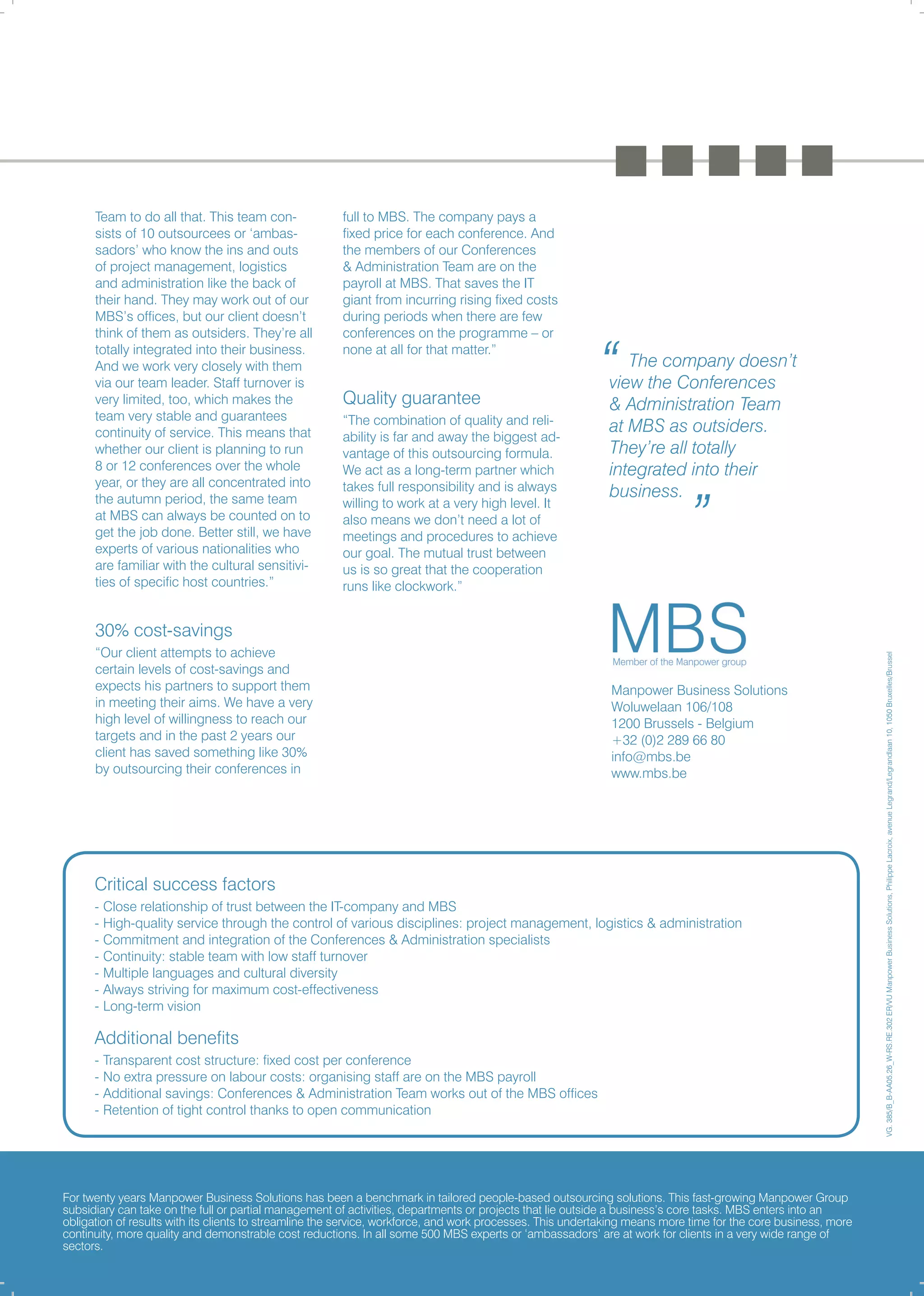 Team to do all that. This team consists of 10 outsourcees or 'ambassadors' who know the ins and outs of project management, logistics and administration like the back of their hand. They may work out of our MBS's offices, but our client doesn't think of them as outsiders. They're all totally integrated into their business. And we work very closely with them via our team leader. Staff turnover is very limited, too, which makes the team very stable and guarantees continuity of service. This means that whether our client is planning to run 8 or 12 conferences over the whole year, or they are all concentrated into the autumn period, the same team at MBS can always be counted on to get the job done. Better still, we have experts of various nationalities who are familiar with the cultural sensitivities of specific host countries."

30% cost-savings

"Our client attempts to achieve certain levels of cost-savings and expects his partners to support them in meeting their aims. We have a very high level of willingness to reach our targets and in the past 2 years our client has saved something like 30% by outsourcing their conferences in full to MBS. The company pays a fixed price for each conference. And the members of our Conferences & Administration Team are on the payroll at MBS. That saves the IT giant from incurring rising fixed costs during periods when there are few conferences on the programme – or none at all for that matter."

Quality guarantee

"The combination of quality and reliability is far and away the biggest advantage of this outsourcing formula. We act as a long-term partner which takes full responsibility and is always willing to work at a very high level. It also means we don't need a lot of meetings and procedures to achieve our goal. The mutual trust between us is so great that the cooperation runs like clockwork."

" The company doesn't view the Conferences & Administration Team at MBS as outsiders. They're all totally integrated into their business. "

MBS
Member of the Manpower group

Manpower Business Solutions
Woluwelaan 106/108
1200 Brussels - Belgium
+32 (0)2 289 66 80
info@mbs.be
www.mbs.be

VG. 385/B_B-AA05.26_W-RS.RE.302 ER/VU Manpower Business Solutions, Philippe Lacroix, avenue Legrand/Legrandlaan 10, 1050 Bruxelles/Brussel

Critical success factors
- Close relationship of trust between the IT-company and MBS
- High-quality service through the control of various disciplines: project management, logistics & administration
- Commitment and integration of the Conferences & Administration specialists
- Continuity: stable team with low staff turnover
- Multiple languages and cultural diversity
- Always striving for maximum cost-effectiveness
- Long-term vision

Additional benefits
- Transparent cost structure: fixed cost per conference
- No extra pressure on labour costs: organising staff are on the MBS payroll
- Additional savings: Conferences & Administration Team works out of the MBS offices
- Retention of tight control thanks to open communication

For twenty years Manpower Business Solutions has been a benchmark in tailored people-based outsourcing solutions. This fast-growing Manpower Group subsidiary can take on the full or partial management of activities, departments or projects that lie outside a business's core tasks. MBS enters into an obligation of results with its clients to streamline the service, workforce, and work processes. This undertaking means more time for the core business, more continuity, more quality and demonstrable cost reductions. In all some 500 MBS experts or 'ambassadors' are at work for clients in a very wide range of sectors.